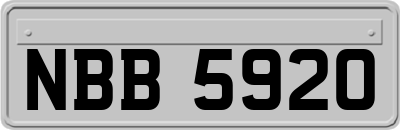 NBB 5920